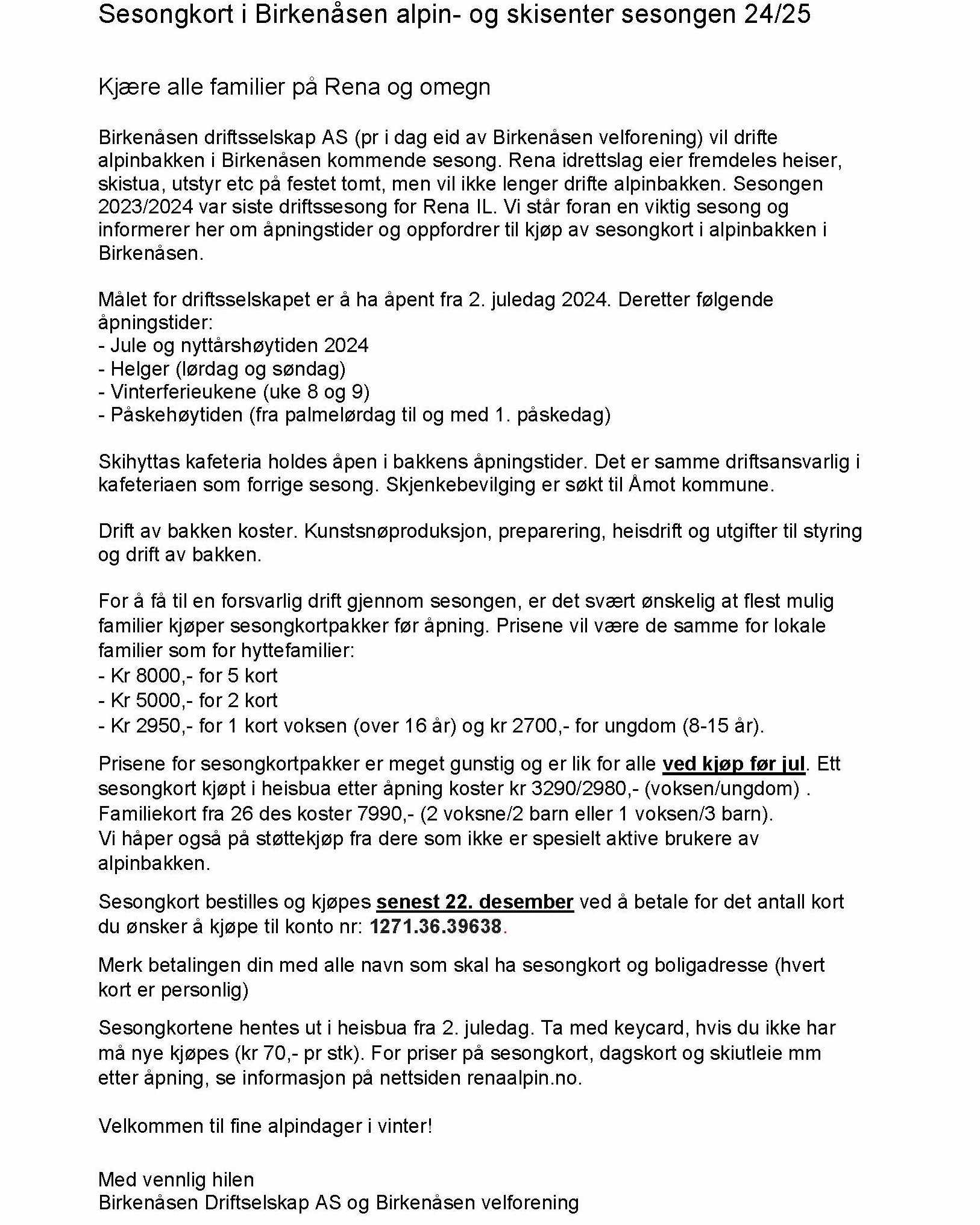 Sesongkort i Birkenåsen alpin- og skisenter sesongen 24/25

Kjære alle familier på Rena og omegn

Birkenåsen driftsselskap AS (pr i dag eid av Birkenåsen velforening) vil drifte alpinbakken i Birkenåsen kommende sesong. Rena idrettslag eier fremdeles heiser, skistua, utstyr etc på festet tomt, men vil ikke lenger drifte alpinbakken. Sesongen 2023/2024 var siste driftssesong for Rena IL. Vi står foran en viktig sesong og informerer her om åpningstider og oppfordrer til kjøp av sesongkort i alpinbakken i Birkenåsen.

Målet for driftsselskapet er å ha åpent fra 2. juledag 2024. Deretter følgende åpningstider:
- Jule og nyttårshøytiden 2024
- Helger (lørdag og søndag)
- Vinterferieukene (uke 8 og 9)
- Påskehøytiden (fra palmelørdag til og med 1. påskedag)

Skihyttas kafeteria holdes åpen i bakkens åpningstider. Det er samme driftsansvarlig i kafeteriaen som forrige sesong. Skjenkebevilging er søkt til Åmot kommune.

Drift av bakken koster. Kunstsnøproduksjon, preparering, heisdrift og utgifter til styring og drift av bakken.

For å få til en forsvarlig drift gjennom sesongen, er det svært ønskelig at flest mulig familier kjøper sesongkortpakker før åpning. Prisene vil være de samme for lokale familier som for hyttefamilier:
- Kr 8000,- for 5 kort
- Kr 5000,- for 2 kort
- Kr 2950,- for 1 kort voksen (over 16 år) og kr 2700,- for ungdom (8-15 år).

Prisene for sesongkortpakker er meget gunstig og er lik for alle ved kjøp før jul. Ett sesongkort kjøpt i heisbua etter åpning koster kr 3290/2980,- (voksen/ungdom) . Familiekort fra 26 des koster 7990,- (2 voksne/2 barn eller 1 voksen/3 barn). Vi håper også på støttekjøp fra dere som ikke er spesielt aktive brukere av alpinbakken.

Sesongkort bestilles og kjøpes senest 22. desember ved å betale for det antall kort du ønsker å kjøpe til konto nr: 1271.36.39638.

Merk betalingen din med alle navn som skal ha sesongkort og boligadresse (hvert kort er personlig)

Sesongkortene hentes ut i heisbua fra 2. juledag. Ta med keycard, hvis du ikke har må nye kjøpes (kr 70,- pr stk). For priser på sesongkort, dagskort og skiutleie mm etter åpning, se informasjon på nettsiden renaalpin.no.

Velkommen til fine alpindager i vinter!

Med vennlig hilen
Birkenåsen Driftselskap AS og Birkenåsen velforening